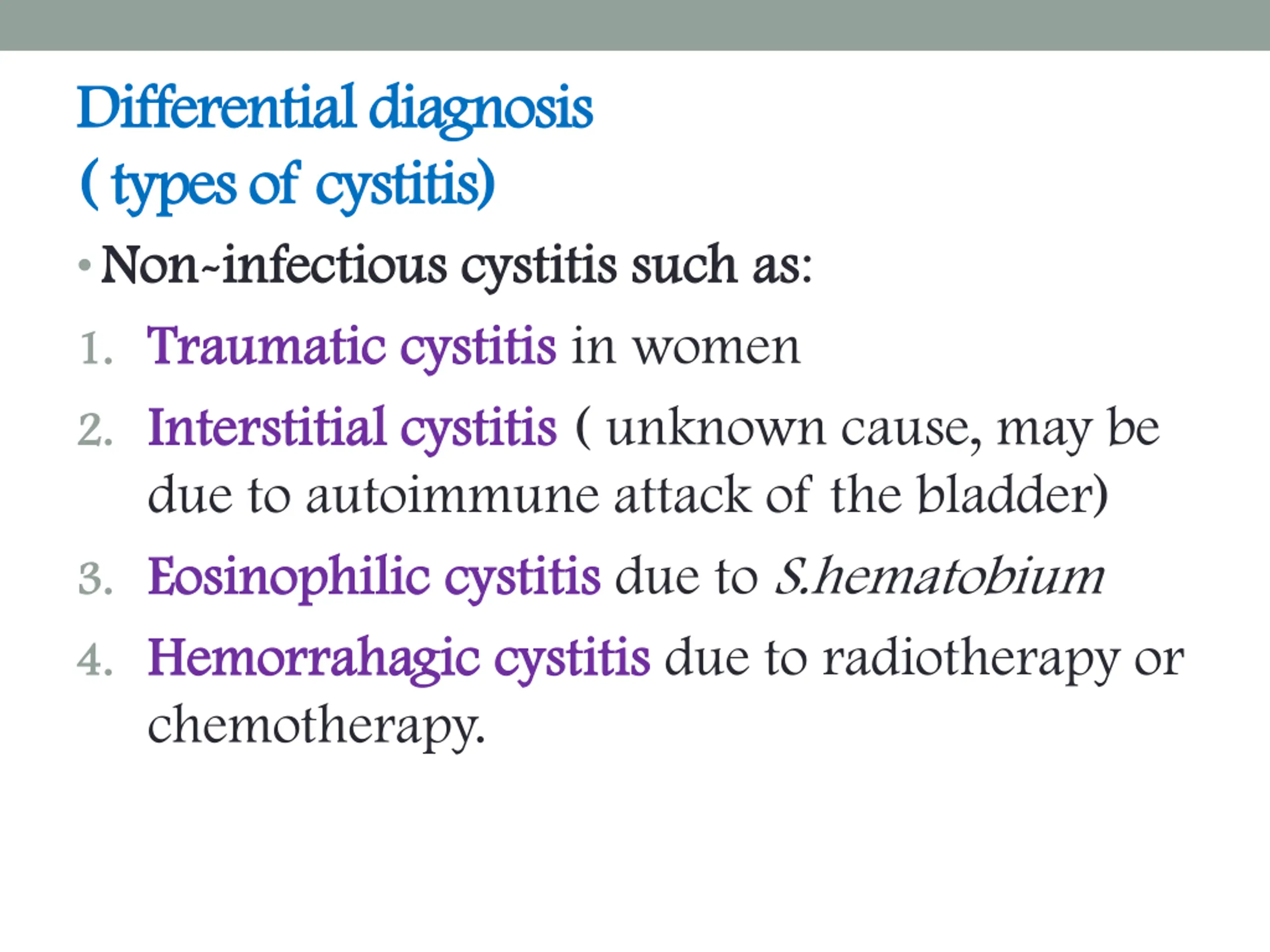 Differential diagnosis
( types of cystitis)

• Non-infectious cystitis such as:

1. Traumatic cystitis in women
2. Interstitial cystitis ( unknown cause, may be due to autoimmune attack of the bladder)
3. Eosinophilic cystitis due to S.hematobium
4. Hemorrahagic cystitis due to radiotherapy or chemotherapy.